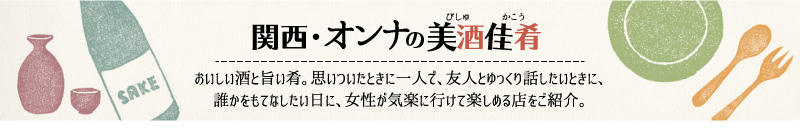 SAKE

関西・オンナの美酒佳肴

びしゅ かこう

おいしい酒と旨い肴。思いついたときに一人で、友人とゆっくり話したいときに、誰かをもてなしたい日に、女性が気楽に行けて楽しめる店をご紹介。